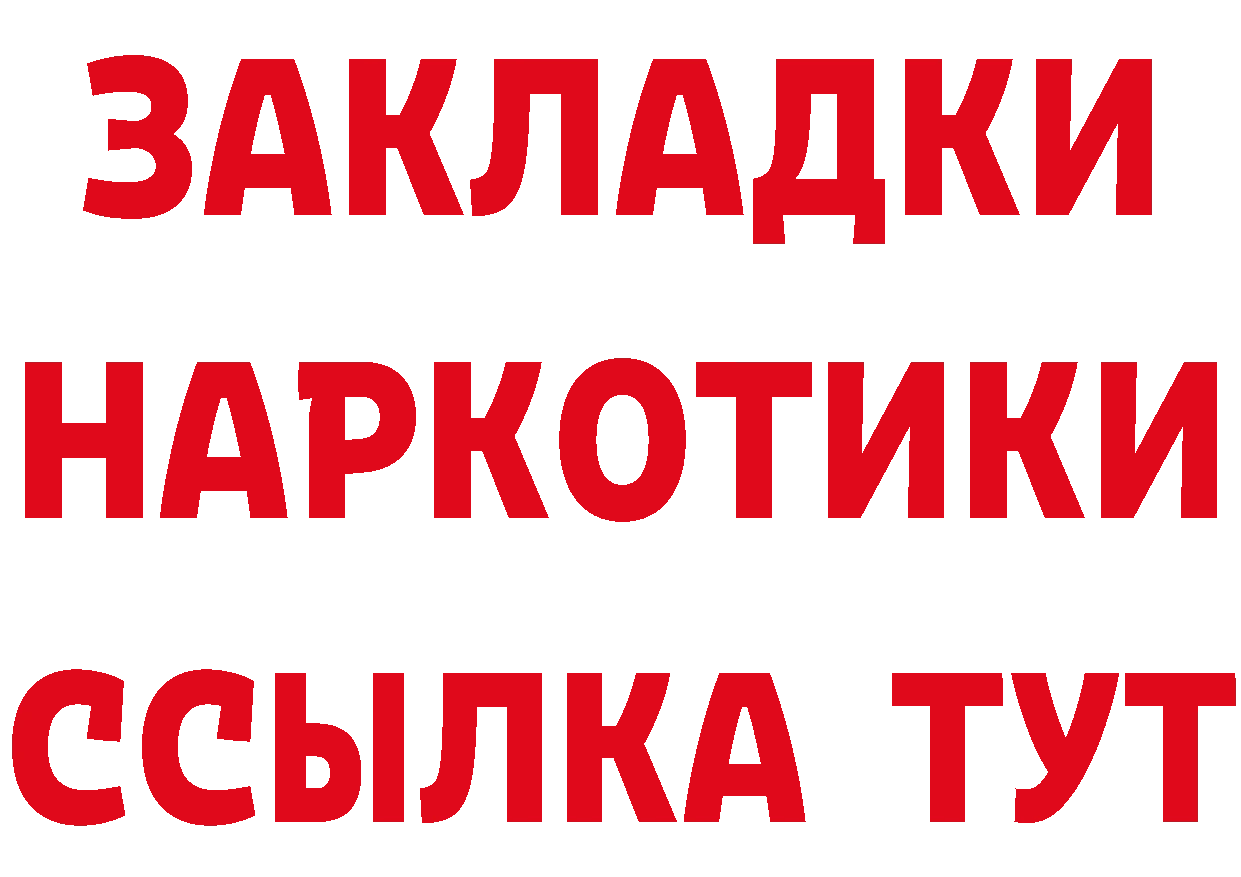 ЗАКЛАДКИ НАРКОТИКИ ССЫЛКА ТУТ